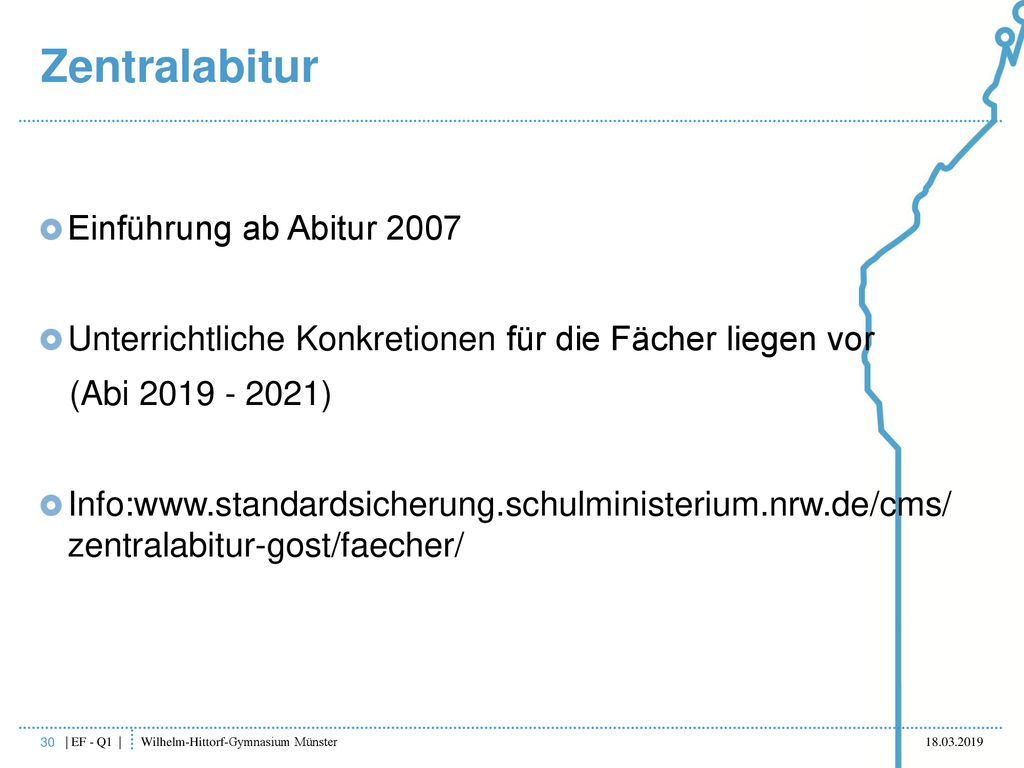 Zentralabitur

Einführung ab Abitur 2007

Unterrichtliche Konkretionen für die Fächer liegen vor (Abi 2019 - 2021)

Info:www.standardsicherung.schulministerium.nrw.de/cms/zentralabitur-gost/faecher/

30 | EF - Q1 | Wilhelm-Hittorf-Gymnasium Münster 18.03.2019